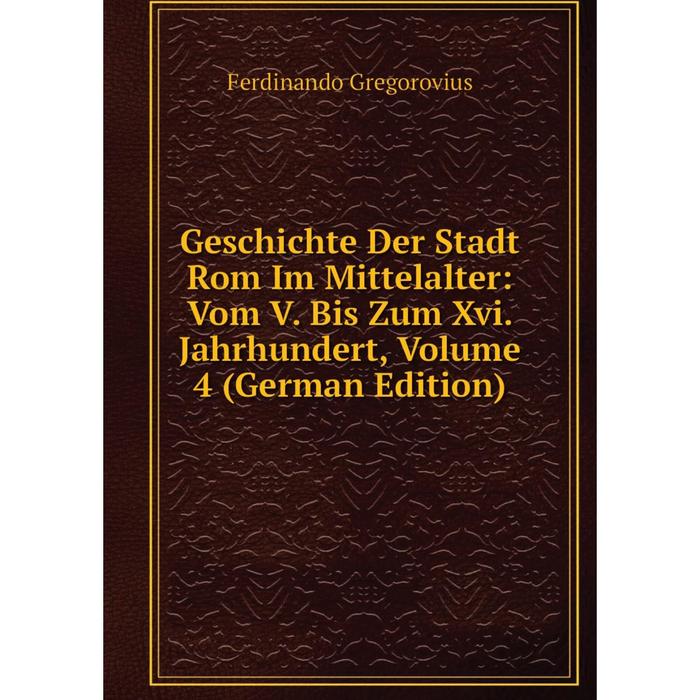 Ferdinando Gregorovius

Geschichte Der Stadt Rom Im Mittelalter: Vom V. Bis Zum Xvi. Jahrhundert, Volume 4 (German Edition)